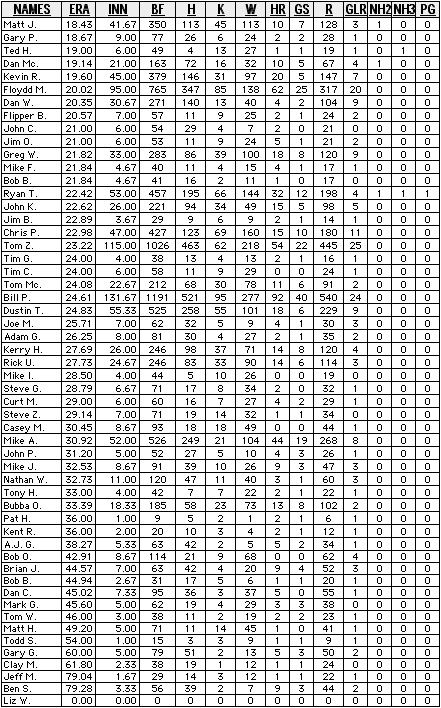 | NAMES | ERA | INN | BF | H | K | W | HR | GS | R | GLR | NH2 | NH3 | PG |
|---|---|---|---|---|---|---|---|---|---|---|---|---|---|
| Matt J. | 18.43 | 41.67 | 350 | 113 | 45 | 113 | 10 | 7 | 128 | 3 | 1 | 0 | 0 |
| Gary P. | 18.67 | 9.00 | 77 | 26 | 6 | 24 | 2 | 2 | 28 | 1 | 0 | 0 | 0 |
| Ted H. | 19.00 | 6.00 | 49 | 4 | 13 | 27 | 1 | 1 | 19 | 1 | 0 | 1 | 0 |
| Dan Mc. | 19.14 | 21.00 | 163 | 72 | 16 | 32 | 10 | 5 | 67 | 4 | 1 | 0 | 0 |
| Kevin R. | 19.60 | 45.00 | 379 | 146 | 31 | 97 | 20 | 5 | 147 | 7 | 0 | 0 | 0 |
| Floydd M. | 20.02 | 95.00 | 765 | 347 | 85 | 138 | 62 | 25 | 317 | 20 | 0 | 0 | 0 |
| Dan W. | 20.35 | 30.67 | 271 | 140 | 13 | 40 | 4 | 2 | 104 | 9 | 0 | 0 | 0 |
| Flipper B. | 20.57 | 7.00 | 57 | 11 | 9 | 25 | 2 | 1 | 24 | 2 | 0 | 0 | 0 |
| John C. | 21.00 | 6.00 | 54 | 29 | 4 | 7 | 2 | 0 | 21 | 0 | 0 | 0 | 0 |
| Jim O. | 21.00 | 6.00 | 53 | 11 | 9 | 24 | 5 | 1 | 21 | 2 | 0 | 0 | 0 |
| Greg W. | 21.82 | 33.00 | 283 | 86 | 39 | 100 | 18 | 8 | 120 | 9 | 0 | 0 | 0 |
| Mike F. | 21.84 | 4.67 | 40 | 11 | 4 | 15 | 4 | 1 | 17 | 1 | 0 | 0 | 0 |
| Bob B. | 21.84 | 4.67 | 41 | 16 | 2 | 11 | 1 | 0 | 17 | 0 | 0 | 0 | 0 |
| Ryan T. | 22.42 | 53.00 | 457 | 195 | 66 | 144 | 32 | 12 | 198 | 4 | 1 | 1 | 1 |
| John K. | 22.62 | 26.00 | 221 | 94 | 34 | 49 | 15 | 5 | 98 | 5 | 0 | 0 | 0 |
| Jim B. | 22.89 | 3.67 | 29 | 9 | 6 | 9 | 2 | 1 | 14 | 1 | 0 | 0 | 0 |
| Chris P. | 22.98 | 47.00 | 427 | 123 | 69 | 160 | 15 | 10 | 180 | 11 | 0 | 0 | 0 |
| Tom Z. | 23.22 | 115.00 | 1026 | 463 | 62 | 218 | 54 | 22 | 445 | 25 | 0 | 0 | 0 |
| Tim G. | 24.00 | 4.00 | 38 | 13 | 4 | 13 | 2 | 1 | 16 | 1 | 0 | 0 | 0 |
| Tim C. | 24.00 | 6.00 | 58 | 11 | 9 | 29 | 0 | 0 | 24 | 1 | 0 | 0 | 0 |
| Tom Mc. | 24.08 | 22.67 | 212 | 68 | 30 | 78 | 11 | 6 | 91 | 2 | 0 | 0 | 0 |
| Bill P. | 24.61 | 131.67 | 1191 | 521 | 95 | 277 | 92 | 40 | 540 | 24 | 0 | 0 | 0 |
| Dustin T. | 24.83 | 55.33 | 525 | 258 | 55 | 101 | 18 | 6 | 229 | 9 | 0 | 0 | 0 |
| Joe M. | 25.71 | 7.00 | 62 | 32 | 5 | 9 | 4 | 1 | 30 | 3 | 0 | 0 | 0 |
| Adam G. | 26.25 | 8.00 | 81 | 30 | 4 | 27 | 2 | 1 | 35 | 2 | 0 | 0 | 0 |
| Kerry H. | 27.69 | 26.00 | 246 | 98 | 37 | 71 | 14 | 8 | 120 | 4 | 0 | 0 | 0 |
| Rick U. | 27.73 | 24.67 | 246 | 83 | 33 | 90 | 14 | 6 | 114 | 3 | 0 | 0 | 0 |
| Mike I. | 28.50 | 4.00 | 44 | 5 | 10 | 26 | 0 | 0 | 19 | 0 | 0 | 0 | 0 |
| Steve G. | 28.79 | 6.67 | 71 | 17 | 8 | 34 | 2 | 0 | 32 | 1 | 0 | 0 | 0 |
| Curt M. | 29.00 | 6.00 | 60 | 16 | 7 | 27 | 4 | 2 | 29 | 1 | 0 | 0 | 0 |
| Steve Z. | 29.14 | 7.00 | 71 | 19 | 14 | 32 | 1 | 1 | 34 | 0 | 0 | 0 | 0 |
| Casey M. | 30.45 | 8.67 | 93 | 18 | 18 | 49 | 0 | 0 | 44 | 1 | 0 | 0 | 0 |
| Mike A. | 30.92 | 52.00 | 526 | 249 | 21 | 104 | 44 | 19 | 268 | 8 | 0 | 0 | 0 |
| John P. | 31.20 | 5.00 | 52 | 27 | 5 | 10 | 4 | 3 | 26 | 1 | 0 | 0 | 0 |
| Mike J. | 32.53 | 8.67 | 91 | 39 | 10 | 26 | 9 | 3 | 47 | 3 | 0 | 0 | 0 |
| Nathan W. | 32.73 | 11.00 | 120 | 47 | 11 | 40 | 3 | 1 | 60 | 3 | 0 | 0 | 0 |
| Tony H. | 33.00 | 4.00 | 42 | 7 | 7 | 22 | 2 | 1 | 22 | 1 | 0 | 0 | 0 |
| Bubba O. | 33.39 | 18.33 | 185 | 58 | 23 | 73 | 13 | 8 | 102 | 2 | 0 | 0 | 0 |
| Pat H. | 36.00 | 1.00 | 9 | 5 | 2 | 1 | 2 | 1 | 6 | 1 | 0 | 0 | 0 |
| Kent R. | 36.00 | 2.00 | 20 | 10 | 3 | 4 | 2 | 1 | 12 | 1 | 0 | 0 | 0 |
| A.J. G. | 38.27 | 5.33 | 63 | 42 | 2 | 5 | 5 | 2 | 34 | 1 | 0 | 0 | 0 |
| Bob O. | 42.91 | 8.67 | 114 | 21 | 9 | 68 | 0 | 0 | 62 | 4 | 0 | 0 | 0 |
| Brian J. | 44.57 | 7.00 | 63 | 42 | 4 | 20 | 9 | 4 | 52 | 3 | 0 | 0 | 0 |
| Bob B. | 44.94 | 2.67 | 31 | 17 | 5 | 6 | 1 | 1 | 20 | 1 | 0 | 0 | 0 |
| Dan C. | 45.02 | 7.33 | 95 | 36 | 3 | 37 | 5 | 0 | 55 | 1 | 0 | 0 | 0 |
| Mark G. | 45.60 | 5.00 | 62 | 19 | 4 | 29 | 3 | 3 | 38 | 0 | 0 | 0 | 0 |
| Tom W. | 46.00 | 3.00 | 38 | 11 | 2 | 19 | 2 | 2 | 23 | 1 | 0 | 0 | 0 |
| Matt H. | 49.20 | 5.00 | 71 | 11 | 14 | 45 | 1 | 0 | 41 | 1 | 0 | 0 | 0 |
| Todd S. | 54.00 | 1.00 | 15 | 3 | 3 | 9 | 1 | 1 | 9 | 1 | 0 | 0 | 0 |
| Gary G. | 60.00 | 5.00 | 79 | 51 | 2 | 13 | 5 | 3 | 50 | 2 | 0 | 0 | 0 |
| Clay M. | 61.80 | 2.33 | 38 | 19 | 1 | 12 | 1 | 1 | 24 | 0 | 0 | 0 | 0 |
| Jeff M. | 79.04 | 1.67 | 29 | 14 | 3 | 12 | 1 | 1 | 22 | 1 | 0 | 0 | 0 |
| Ben S. | 79.28 | 3.33 | 56 | 39 | 2 | 7 | 9 | 3 | 44 | 2 | 0 | 0 | 0 |
| Liz W. | 0.00 | 0.00 | 0 | 0 | 0 | 0 | 0 | 0 | 0 | 0 | 0 | 0 | 0 |